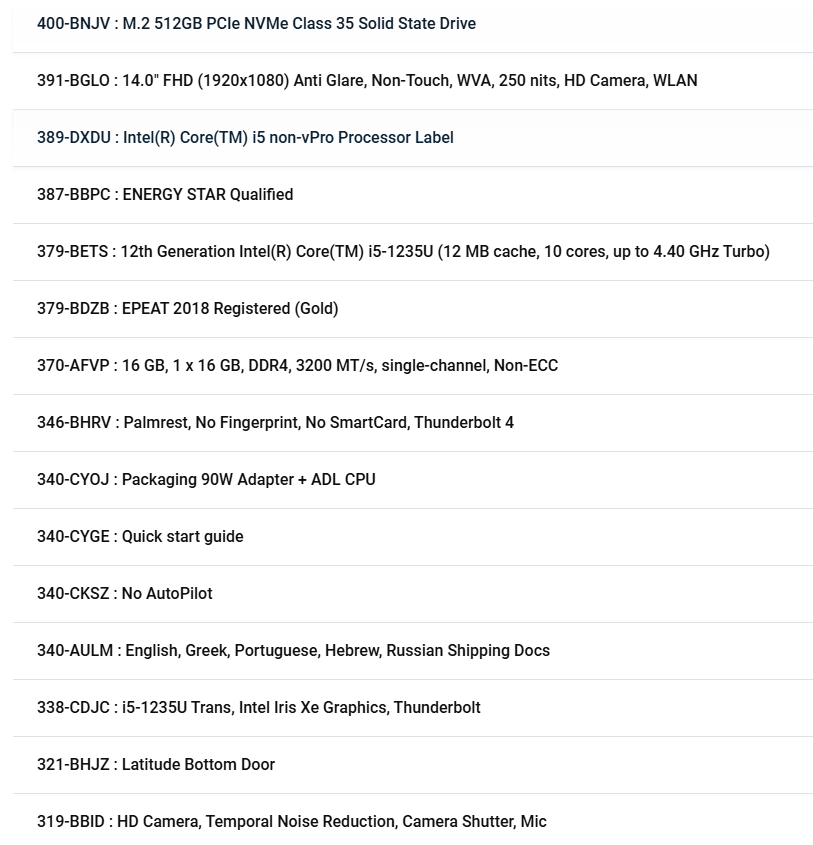 400-BNJV : M.2 512GB PCIe NVMe Class 35 Solid State Drive

391-BGLO : 14.0" FHD (1920x1080) Anti Glare, Non-Touch, WVA, 250 nits, HD Camera, WLAN

389-DXDU : Intel(R) Core(TM) i5 non-vPro Processor Label

387-BBPC : ENERGY STAR Qualified

379-BETS : 12th Generation Intel(R) Core(TM) i5-1235U (12 MB cache, 10 cores, up to 4.40 GHz Turbo)

379-BDZB : EPEAT 2018 Registered (Gold)

370-AFVP : 16 GB, 1 x 16 GB, DDR4, 3200 MT/s, single-channel, Non-ECC

346-BHRV : Palmrest, No Fingerprint, No SmartCard, Thunderbolt 4

340-CYOJ : Packaging 90W Adapter + ADL CPU

340-CYGE : Quick start guide

340-CKSZ : No AutoPilot

340-AULM : English, Greek, Portuguese, Hebrew, Russian Shipping Docs

338-CDJC : i5-1235U Trans, Intel Iris Xe Graphics, Thunderbolt

321-BHJZ : Latitude Bottom Door

319-BBID : HD Camera, Temporal Noise Reduction, Camera Shutter, Mic